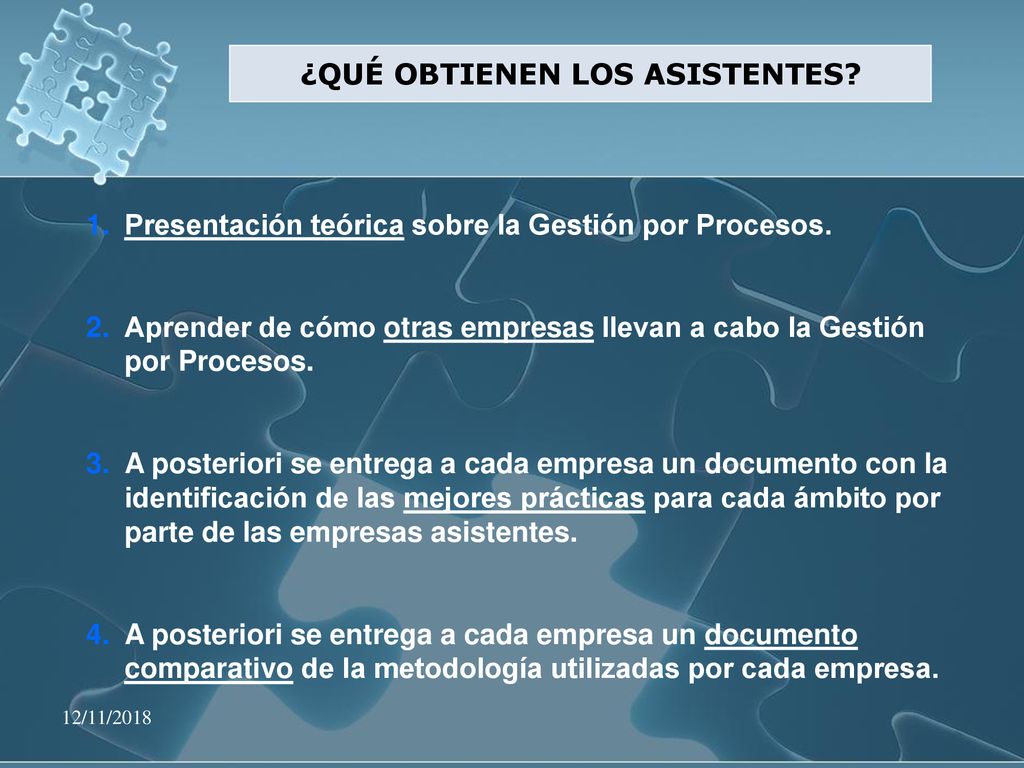 ¿QUÉ OBTIENEN LOS ASISTENTES?

1. Presentación teórica sobre la Gestión por Procesos.

2. Aprender de cómo otras empresas llevan a cabo la Gestión por Procesos.

3. A posteriori se entrega a cada empresa un documento con la identificación de las mejores prácticas para cada ámbito por parte de las empresas asistentes.

4. A posteriori se entrega a cada empresa un documento comparativo de la metodología utilizadas por cada empresa.

12/11/2018